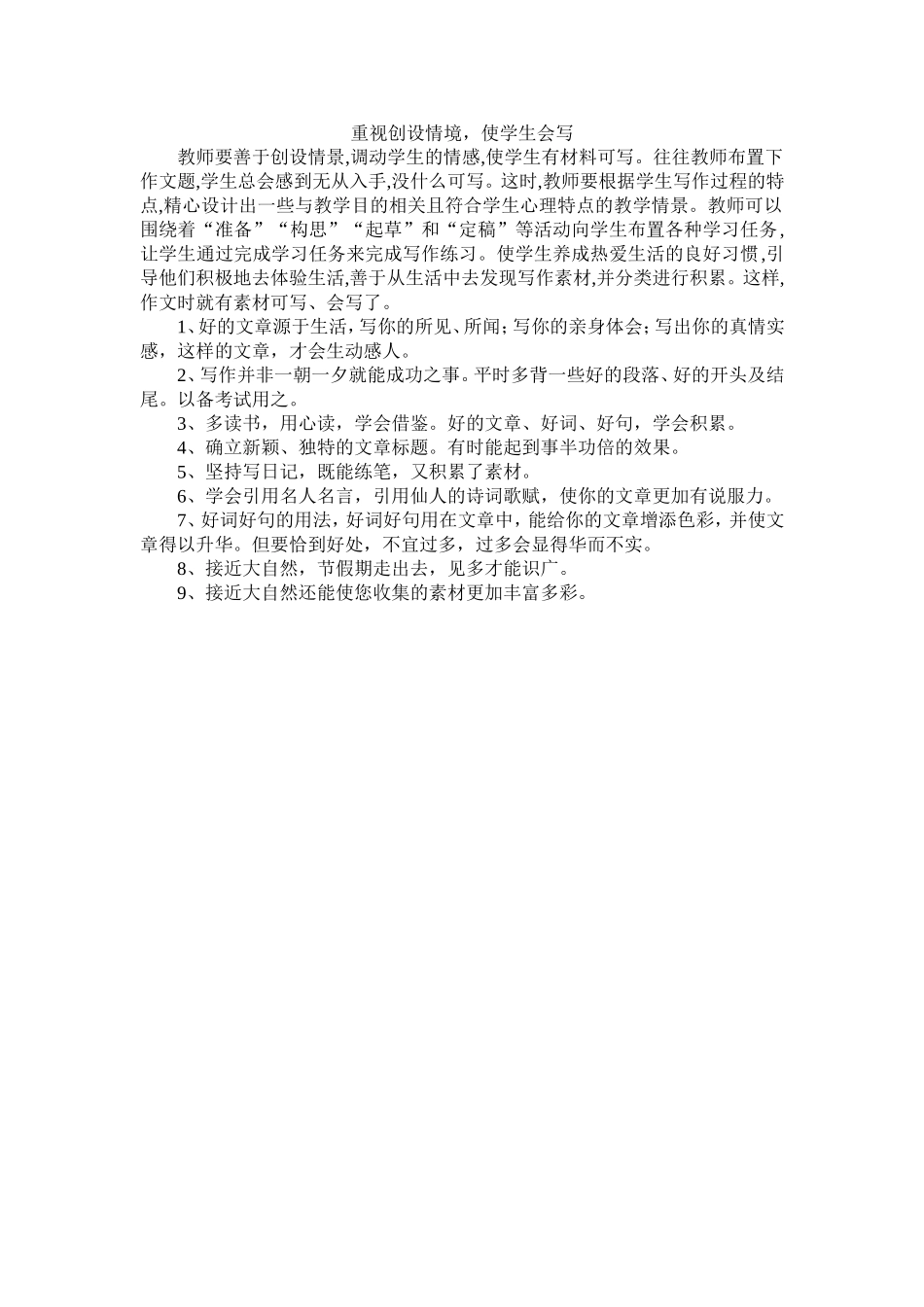 重视创设情境，使学生会写

教师要善于创设情景,调动学生的情感,使学生有材料可写。往往教师布置下作文题,学生总会感到无从入手,没什么可写。这时,教师要根据学生写作过程的特点,精心设计出一些与教学目的相关且符合学生心理特点的教学情景。教师可以围绕着“准备”“构思”“起草”和“定稿”等活动向学生布置各种学习任务,让学生通过完成学习任务来完成写作练习。使学生养成热爱生活的良好习惯,引导他们积极地去体验生活,善于从生活中去发现写作素材,并分类进行积累。这样,作文时就有素材可写、会写了。

1、好的文章源于生活，写你的所见、所闻；写你的亲身体会；写出你的真情实感，这样的文章，才会生动感人。

2、写作并非一朝一夕就能成功之事。平时多背一些好的段落、好的开头及结尾。以备考试用之。

3、多读书，用心读，学会借鉴。好的文章、好词、好句，学会积累。

4、确立新颖、独特的文章标题。有时能起到事半功倍的效果。

5、坚持写日记，既能练笔，又积累了素材。

6、学会引用名人名言，引用仙人的诗词歌赋，使你的文章更加有说服力。

7、好词好句的用法，好词好句用在文章中，能给你的文章增添色彩，并使文章得以升华。但要恰到好处，不宜过多，过多会显得华而不实。

8、接近大自然，节假期走出去，见多才能识广。

9、接近大自然还能使您收集的素材更加丰富多彩。